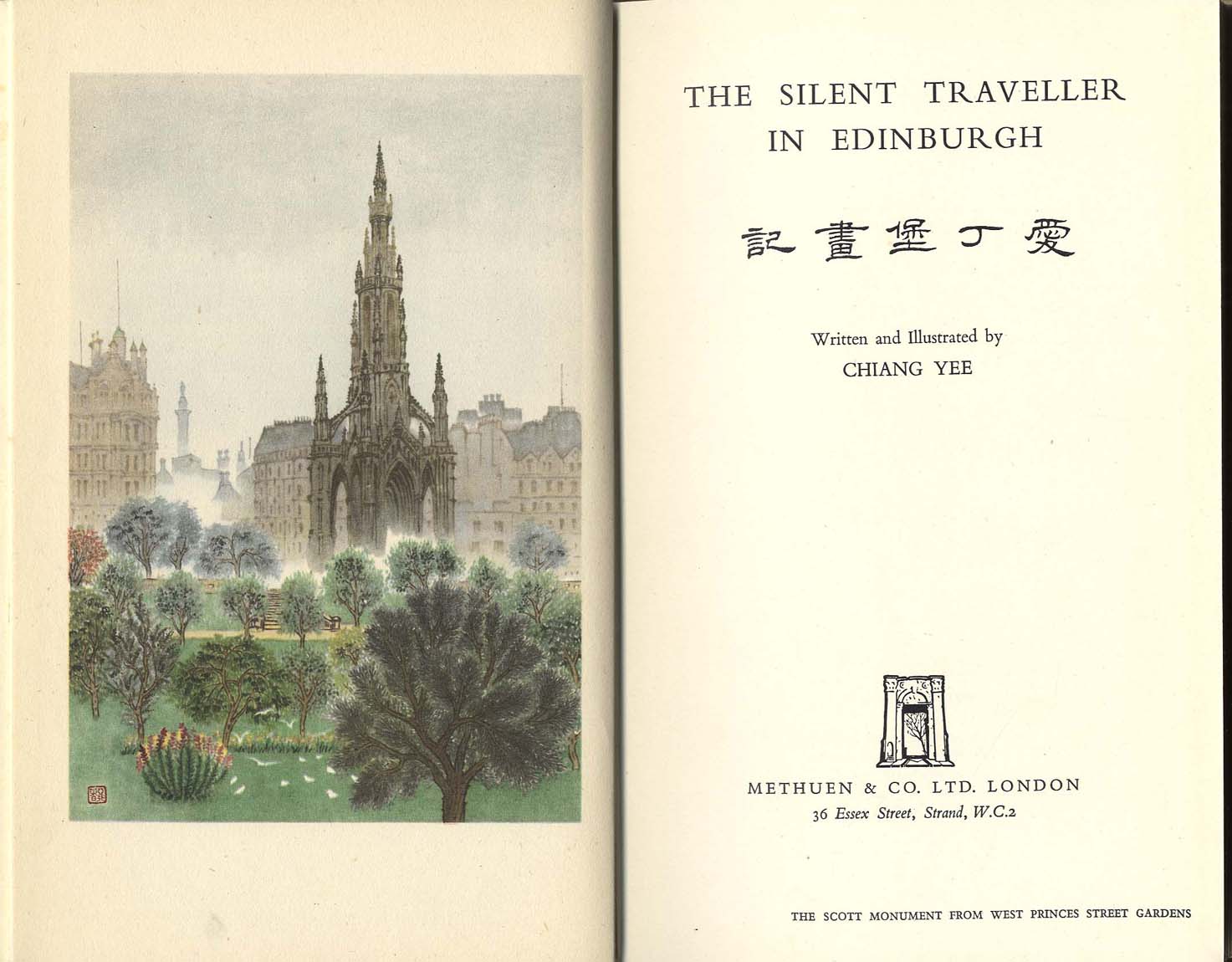 THE SILENT TRAVELLER
IN EDINBURGH

記畫堡丁愛

Written and Illustrated by
CHIANG YEE

METHUEN & CO. LTD. LONDON
36 Essex Street, Strand, W.C.2

THE SCOTT MONUMENT FROM WEST PRINCES STREET GARDENS